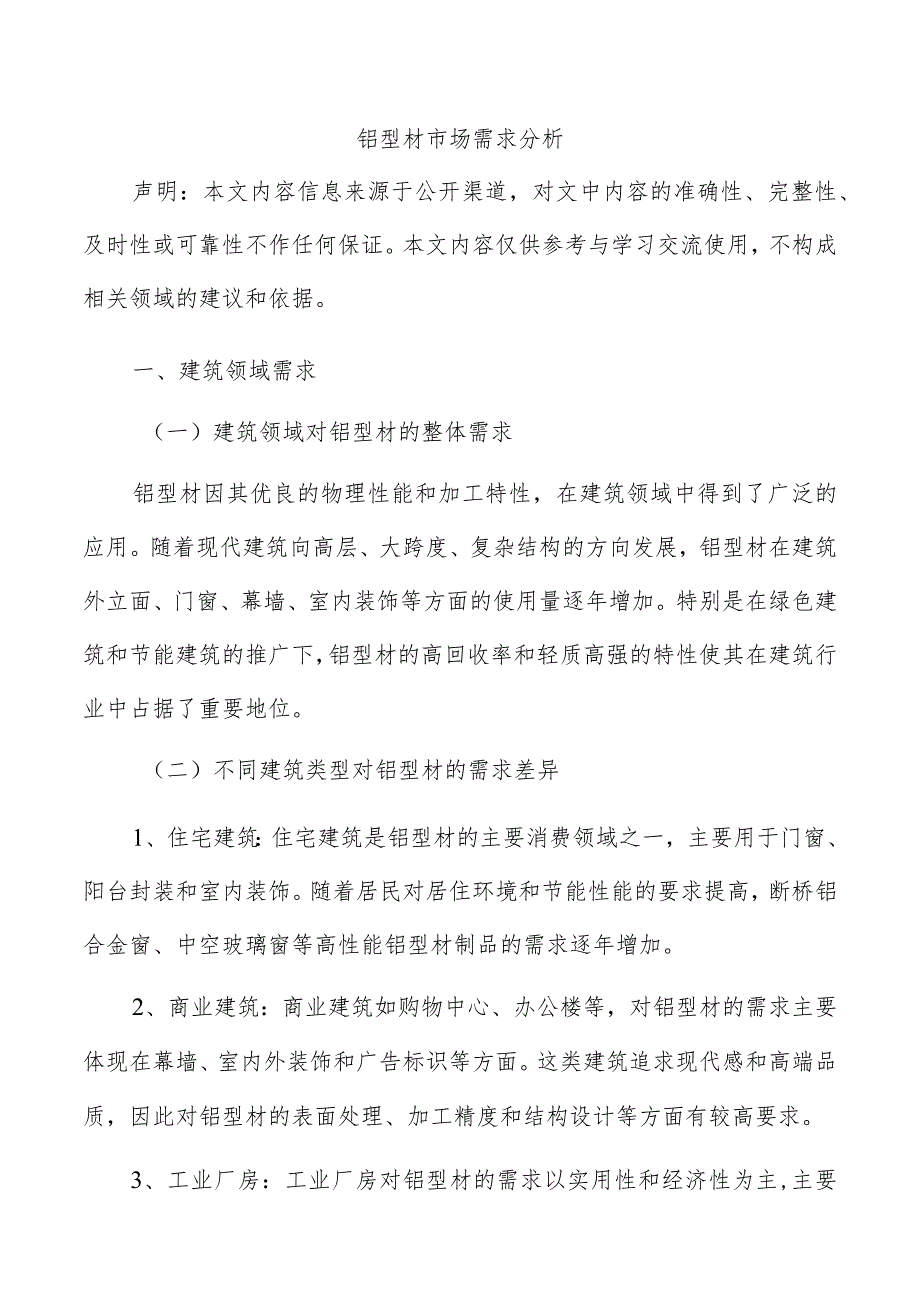 铝型材市场需求分析

声明：本文内容信息来源于公开渠道，对文中内容的准确性、完整性、及时性或可靠性不作任何保证。本文内容仅供参考与学习交流使用，不构成相关领域的建议和依据。

一、建筑领域需求

（一）建筑领域对铝型材的整体需求

铝型材因其优良的物理性能和加工特性，在建筑领域中得到了广泛的应用。随着现代建筑向高层、大跨度、复杂结构的方向发展，铝型材在建筑外立面、门窗、幕墙、室内装饰等方面的使用量逐年增加。特别是在绿色建筑和节能建筑的推广下，铝型材的高回收率和轻质高强的特性使其在建筑行业中占据了重要地位。

（二）不同建筑类型对铝型材的需求差异

1、住宅建筑：住宅建筑是铝型材的主要消费领域之一，主要用于门窗、阳台封装和室内装饰。随着居民对居住环境和节能性能的要求提高，断桥铝合金窗、中空玻璃窗等高性能铝型材制品的需求逐年增加。

2、商业建筑：商业建筑如购物中心、办公楼等，对铝型材的需求主要体现在幕墙、室内外装饰和广告标识等方面。这类建筑追求现代感和高端品质，因此对铝型材的表面处理、加工精度和结构设计等方面有较高要求。

3、工业厂房：工业厂房对铝型材的需求以实用性和经济性为主，主要